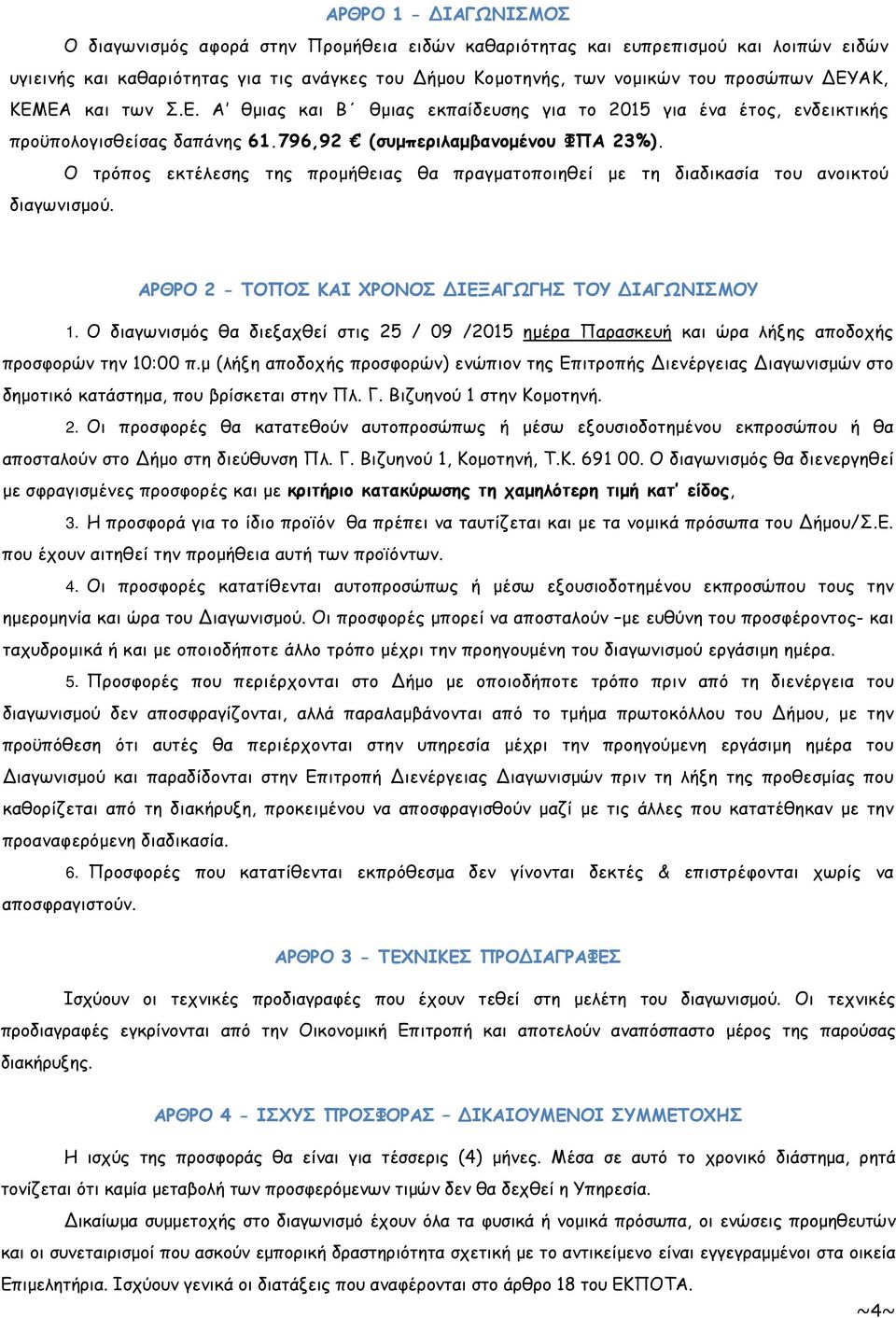 ΑΡΘΡΟ 1 - ΔΙΑΓΩΝΙΣΜΟΣ

Ο διαγωνισμός αφορά στην Προμήθεια ειδών καθαριότητας και ευπρεπισμού και λοιπών ειδών υγιεινής και καθαριότητας για τις ανάγκες του Δήμου Κομοτηνής, των νομικών του προσώπων ΔΕΥΑΚ, ΚΕΜΕΑ και των Σ.Ε. Α' θμιας και Β΄ θμιας εκπαίδευσης για το 2015 για ένα έτος, ενδεικτικής προϋπολογισθείσας δαπάνης 61.796,92 € (συμπεριλαμβανομένου ΦΠΑ 23%).

Ο τρόπος εκτέλεσης της προμήθειας θα πραγματοποιηθεί με τη διαδικασία του ανοικτού διαγωνισμού.

ΑΡΘΡΟ 2 - ΤΟΠΟΣ ΚΑΙ ΧΡΟΝΟΣ ΔΙΕΞΑΓΩΓΗΣ ΤΟΥ ΔΙΑΓΩΝΙΣΜΟΥ

1. Ο διαγωνισμός θα διεξαχθεί στις 25 / 09 /2015 ημέρα Παρασκευή και ώρα λήξης αποδοχής προσφορών την 10:00 π.μ (λήξη αποδοχής προσφορών) ενώπιον της Επιτροπής Διενέργειας Διαγωνισμών στο δημοτικό κατάστημα, που βρίσκεται στην Πλ. Γ. Βιζυηνού 1 στην Κομοτηνή.

2. Οι προσφορές θα κατατεθούν αυτοπροσώπως ή μέσω εξουσιοδοτημένου εκπροσώπου ή θα αποσταλούν στο Δήμο στη διεύθυνση Πλ. Γ. Βιζυηνού 1, Κομοτηνή, Τ.Κ. 691 00. Ο διαγωνισμός θα διενεργηθεί με σφραγισμένες προσφορές και με κριτήριο κατακύρωσης τη χαμηλότερη τιμή κατ' είδος,

3. Η προσφορά για το ίδιο προϊόν θα πρέπει να ταυτίζεται και με τα νομικά πρόσωπα του Δήμου/Σ.Ε. που έχουν αιτηθεί την προμήθεια αυτή των προϊόντων.

4. Οι προσφορές κατατίθενται αυτοπροσώπως ή μέσω εξουσιοδοτημένου εκπροσώπου τους την ημερομηνία και ώρα του Διαγωνισμού. Οι προσφορές μπορεί να αποσταλούν –με ευθύνη του προσφέροντος- και ταχυδρομικά ή και με οποιοδήποτε άλλο τρόπο μέχρι την προηγουμένη του διαγωνισμού εργάσιμη ημέρα.

5. Προσφορές που περιέρχονται στο Δήμο με οποιοδήποτε τρόπο πριν από τη διενέργεια του διαγωνισμού δεν αποσφραγίζονται, αλλά παραλαμβάνονται από το τμήμα πρωτοκόλλου του Δήμου, με την προϋπόθεση ότι αυτές θα περιέρχονται στην υπηρεσία μέχρι την προηγούμενη εργάσιμη ημέρα του Διαγωνισμού και παραδίδονται στην Επιτροπή Διενέργειας Διαγωνισμών πριν τη λήξη της προθεσμίας που καθορίζεται από τη διακήρυξη, προκειμένου να αποσφραγισθούν μαζί με τις άλλες που κατατέθηκαν με την προαναφερόμενη διαδικασία.

6. Προσφορές που κατατίθενται εκπρόθεσμα δεν γίνονται δεκτές & επιστρέφονται χωρίς να αποσφραγιστούν.

ΑΡΘΡΟ 3 - ΤΕΧΝΙΚΕΣ ΠΡΟΔΙΑΓΡΑΦΕΣ

Ισχύουν οι τεχνικές προδιαγραφές που έχουν τεθεί στη μελέτη του διαγωνισμού. Οι τεχνικές προδιαγραφές εγκρίνονται από την Οικονομική Επιτροπή και αποτελούν αναπόσπαστο μέρος της παρούσας διακήρυξης.

ΑΡΘΡΟ 4 - ΙΣΧΥΣ ΠΡΟΣΦΟΡΑΣ – ΔΙΚΑΙΟΥΜΕΝΟΙ ΣΥΜΜΕΤΟΧΗΣ

Η ισχύς της προσφοράς θα είναι για τέσσερις (4) μήνες. Μέσα σε αυτό το χρονικό διάστημα, ρητά τονίζεται ότι καμία μεταβολή των προσφερόμενων τιμών δεν θα δεχθεί η Υπηρεσία.

Δικαίωμα συμμετοχής στο διαγωνισμό έχουν όλα τα φυσικά ή νομικά πρόσωπα, οι ενώσεις προμηθευτών και οι συνεταιρισμοί που ασκούν εμπορική δραστηριότητα σχετική με το αντικείμενο είναι εγγεγραμμένοι στα οικεία Επιμελητήρια. Ισχύουν γενικά οι διατάξεις που αναφέρονται στο άρθρο 18 του ΕΚΠΟΤΑ.

~4~